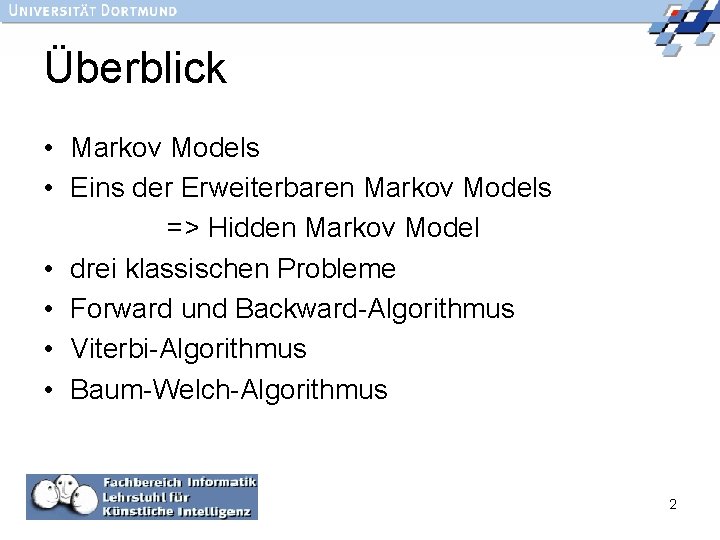 UNIVERSITÄT DORTMUND

Überblick

• Markov Models
• Eins der Erweiterbaren Markov Models
=> Hidden Markov Model
• drei klassischen Probleme
• Forward und Backward-Algorithmus
• Viterbi-Algorithmus
• Baum-Welch-Algorithmus

Fachbereich Informatik
Lehrstuhl für
Künstliche Intelligenz

2